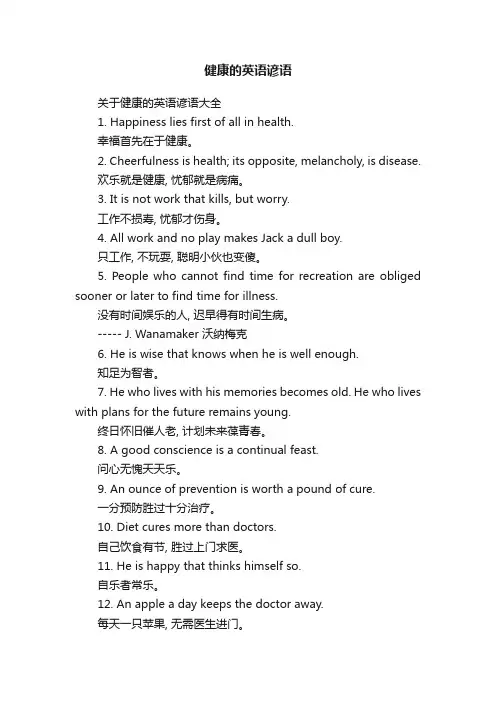 健康的英语谚语

关于健康的英语谚语大全

1. Happiness lies first of all in health.

幸福首先在于健康。

2. Cheerfulness is health; its opposite, melancholy, is disease.

欢乐就是健康, 忧郁就是病痛。

3. It is not work that kills, but worry.

工作不损寿, 忧郁才伤身。

4. All work and no play makes Jack a dull boy.

只工作, 不玩耍, 聪明小伙也变傻。

5. People who cannot find time for recreation are obliged sooner or later to find time for illness.

没有时间娱乐的人, 迟早得有时间生病。

----- J. Wanamaker 沃纳梅克

6. He is wise that knows when he is well enough.

知足为智者。

7. He who lives with his memories becomes old. He who lives with plans for the future remains young.

终日怀旧催人老, 计划未来葆青春。

8. A good conscience is a continual feast.

问心无愧天天乐。

9. An ounce of prevention is worth a pound of cure.

一分预防胜过十分治疗。

10. Diet cures more than doctors.

自己饮食有节, 胜过上门求医。

11. He is happy that thinks himself so.

自乐者常乐。

12. An apple a day keeps the doctor away.

每天一只苹果, 无需医生进门。